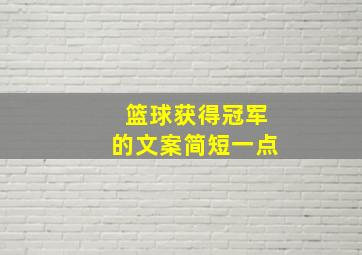 篮球获得冠军
的文案简短一点